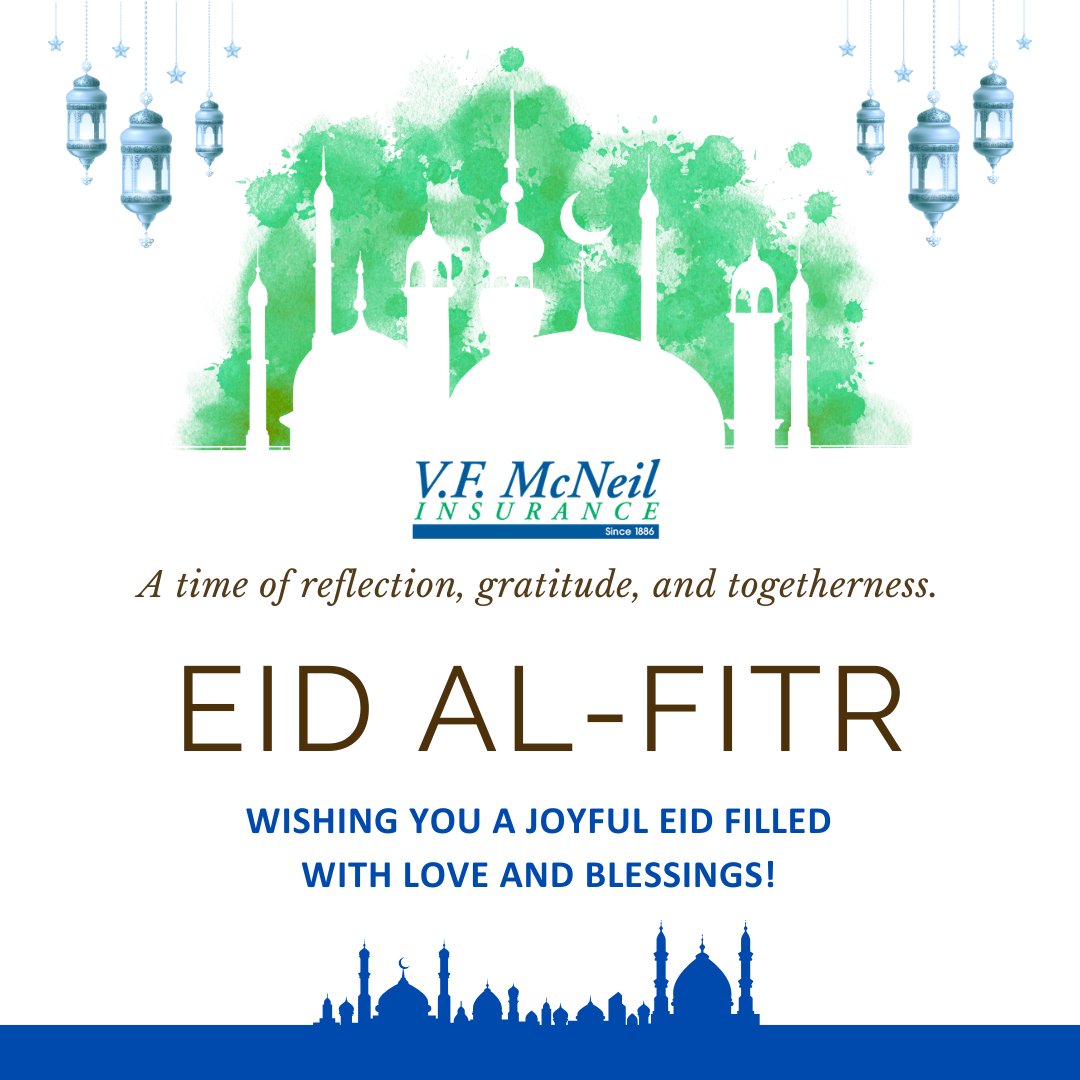 V.F. McNeil
INSURANCE
Since 1886

A time of reflection, gratitude, and togetherness.

EID AL-FITR

WISHING YOU A JOYFUL EID FILLED WITH LOVE AND BLESSINGS!